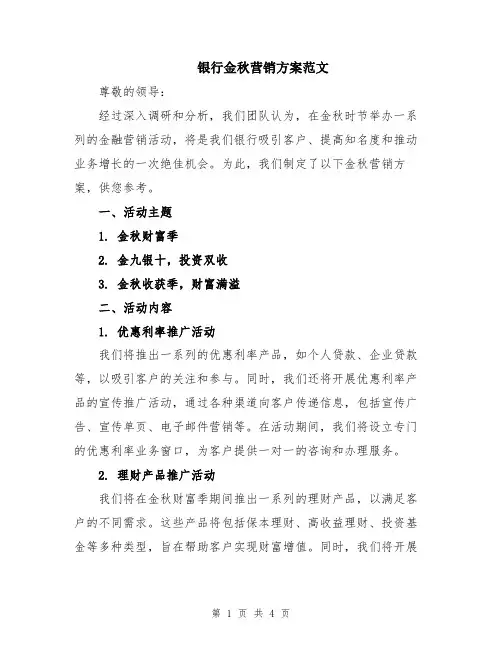 银行金秋营销方案范文

尊敬的领导：

经过深入调研和分析，我们团队认为，在金秋时节举办一系列的金融营销活动，将是我们银行吸引客户、提高知名度和推动业务增长的一次绝佳机会。为此，我们制定了以下金秋营销方案，供您参考。

一、活动主题

1. 金秋财富季

2. 金九银十，投资双收

3. 金秋收获季，财富满溢

二、活动内容

1. 优惠利率推广活动

我们将推出一系列的优惠利率产品，如个人贷款、企业贷款等，以吸引客户的关注和参与。同时，我们还将开展优惠利率产品的宣传推广活动，通过各种渠道向客户传递信息，包括宣传广告、宣传单页、电子邮件营销等。在活动期间，我们将设立专门的优惠利率业务窗口，为客户提供一对一的咨询和办理服务。

2. 理财产品推广活动

我们将在金秋财富季期间推出一系列的理财产品，以满足客户的不同需求。这些产品将包括保本理财、高收益理财、投资基金等多种类型，旨在帮助客户实现财富增值。同时，我们将开展

第 1 页 共 4 页